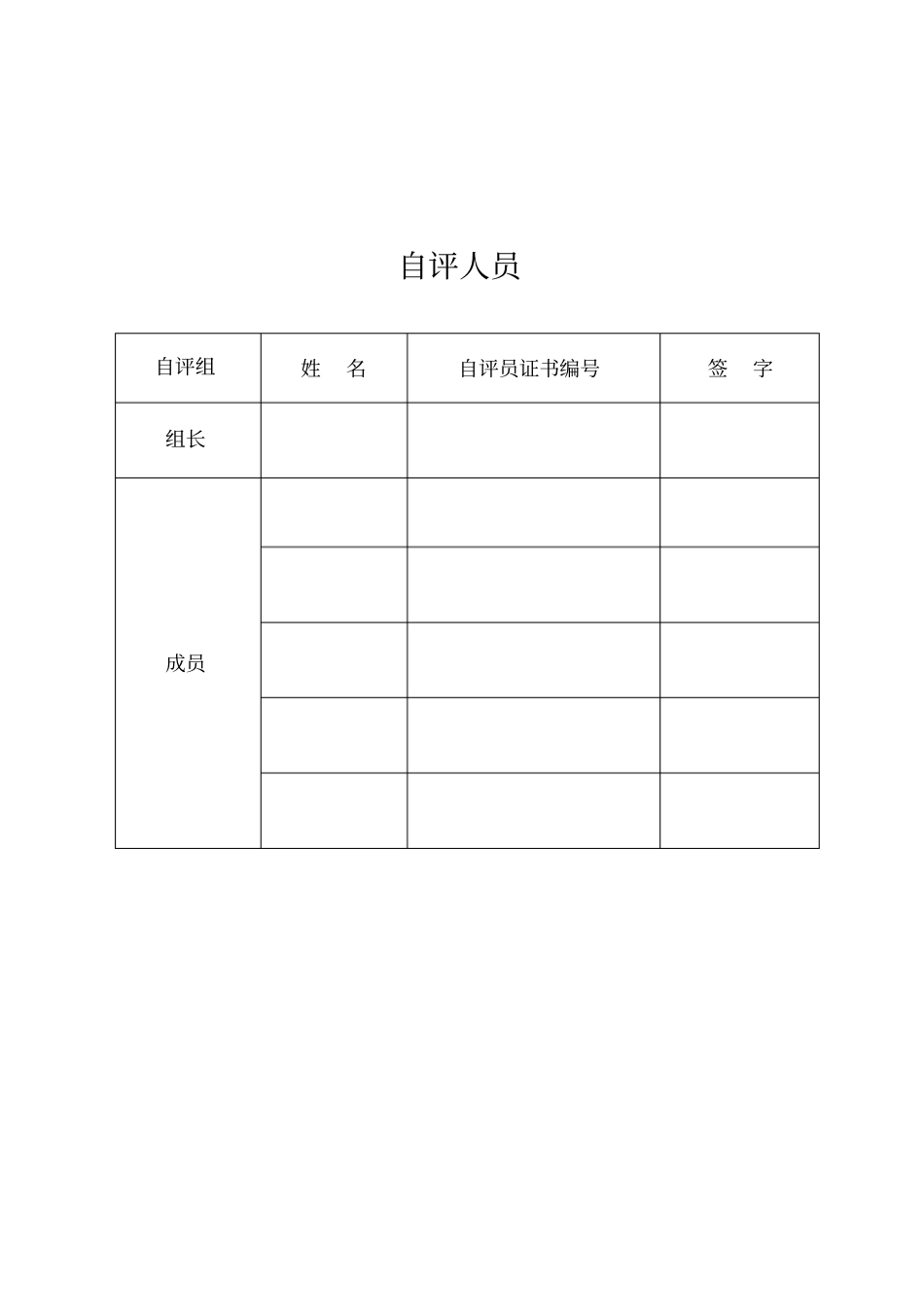 自评人员

| 自评组 | 姓　名 | 自评员证书编号 | 签　字 |
|---|---|---|---|
| 组长 | | | |
| 成员 | | | |
| | | | |
| | | | |
| | | | |
| | | | |